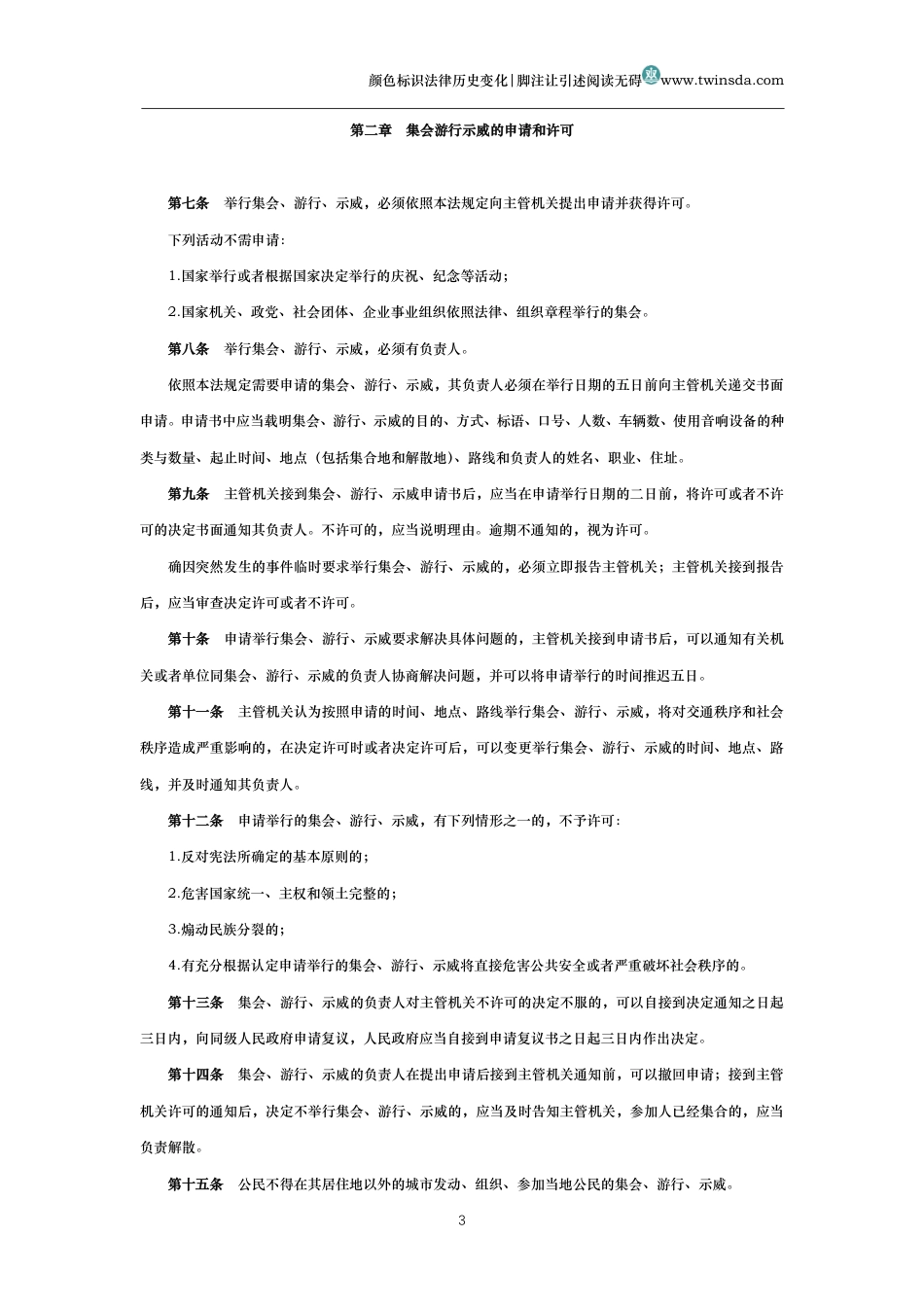 颜色标识法律历史变化|脚注让引述阅读无碍www.twinsda.com

第二章 集会游行示威的申请和许可

第七条 举行集会、游行、示威，必须依照本法规定向主管机关提出申请并获得许可。

下列活动不需申请:

1.国家举行或者根据国家决定举行的庆祝、纪念等活动；

2.国家机关、政党、社会团体、企业事业组织依照法律、组织章程举行的集会。

第八条 举行集会、游行、示威，必须有负责人。

依照本法规定需要申请的集会、游行、示威，其负责人必须在举行日期的五日前向主管机关递交书面申请。申请书中应当载明集会、游行、示威的目的、方式、标语、口号、人数、车辆数、使用音响设备的种类与数量、起止时间、地点（包括集合地和解散地）、路线和负责人的姓名、职业、住址。

第九条 主管机关接到集会、游行、示威申请书后，应当在申请举行日期的二日前，将许可或者不许可的决定书面通知其负责人。不许可的，应当说明理由。逾期不通知的，视为许可。

确因突然发生的事件临时要求举行集会、游行、示威的，必须立即报告主管机关；主管机关接到报告后，应当审查决定许可或者不许可。

第十条 申请举行集会、游行、示威要求解决具体问题的，主管机关接到申请书后，可以通知有关机关或者单位同集会、游行、示威的负责人协商解决问题，并可以将申请举行的时间推迟五日。

第十一条 主管机关认为按照申请的时间、地点、路线举行集会、游行、示威，将对交通秩序和社会秩序造成严重影响的，在决定许可时或者决定许可后，可以变更举行集会、游行、示威的时间、地点、路线，并及时通知其负责人。

第十二条 申请举行的集会、游行、示威，有下列情形之一的，不予许可:

1.反对宪法所确定的基本原则的；

2.危害国家统一、主权和领土完整的；

3.煽动民族分裂的；

4.有充分根据认定申请举行的集会、游行、示威将直接危害公共安全或者严重破坏社会秩序的。

第十三条 集会、游行、示威的负责人对主管机关不许可的决定不服的，可以自接到决定通知之日起三日内，向同级人民政府申请复议，人民政府应当自接到申请复议书之日起三日内作出决定。

第十四条 集会、游行、示威的负责人在提出申请后接到主管机关通知前，可以撤回申请；接到主管机关许可的通知后，决定不举行集会、游行、示威的，应当及时告知主管机关，参加人已经集合的，应当负责解散。

第十五条 公民不得在其居住地以外的城市发动、组织、参加当地公民的集会、游行、示威。

3